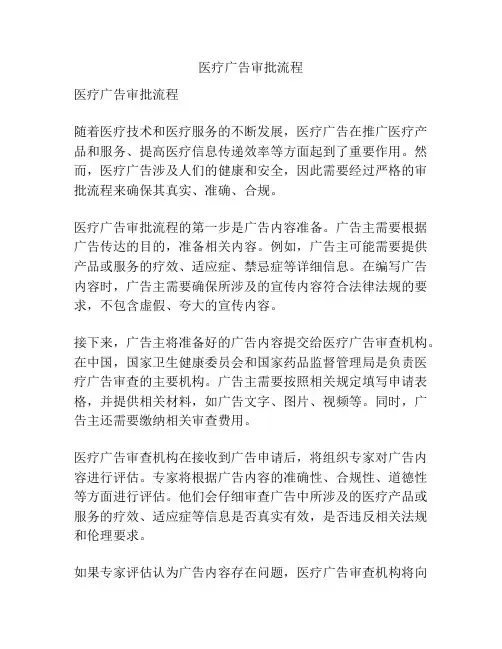 医疗广告审批流程

医疗广告审批流程

随着医疗技术和医疗服务的不断发展，医疗广告在推广医疗产品和服务、提高医疗信息传递效率等方面起到了重要作用。然而，医疗广告涉及人们的健康和安全，因此需要经过严格的审批流程来确保其真实、准确、合规。

医疗广告审批流程的第一步是广告内容准备。广告主需要根据广告传达的目的，准备相关内容。例如，广告主可能需要提供产品或服务的疗效、适应症、禁忌症等详细信息。在编写广告内容时，广告主需要确保所涉及的宣传内容符合法律法规的要求，不包含虚假、夸大的宣传内容。

接下来，广告主将准备好的广告内容提交给医疗广告审查机构。在中国，国家卫生健康委员会和国家药品监督管理局是负责医疗广告审查的主要机构。广告主需要按照相关规定填写申请表格，并提供相关材料，如广告文字、图片、视频等。同时，广告主还需要缴纳相关审查费用。

医疗广告审查机构在接收到广告申请后，将组织专家对广告内容进行评估。专家将根据广告内容的准确性、合规性、道德性等方面进行评估。他们会仔细审查广告中所涉及的医疗产品或服务的疗效、适应症等信息是否真实有效，是否违反相关法规和伦理要求。

如果专家评估认为广告内容存在问题，医疗广告审查机构将向